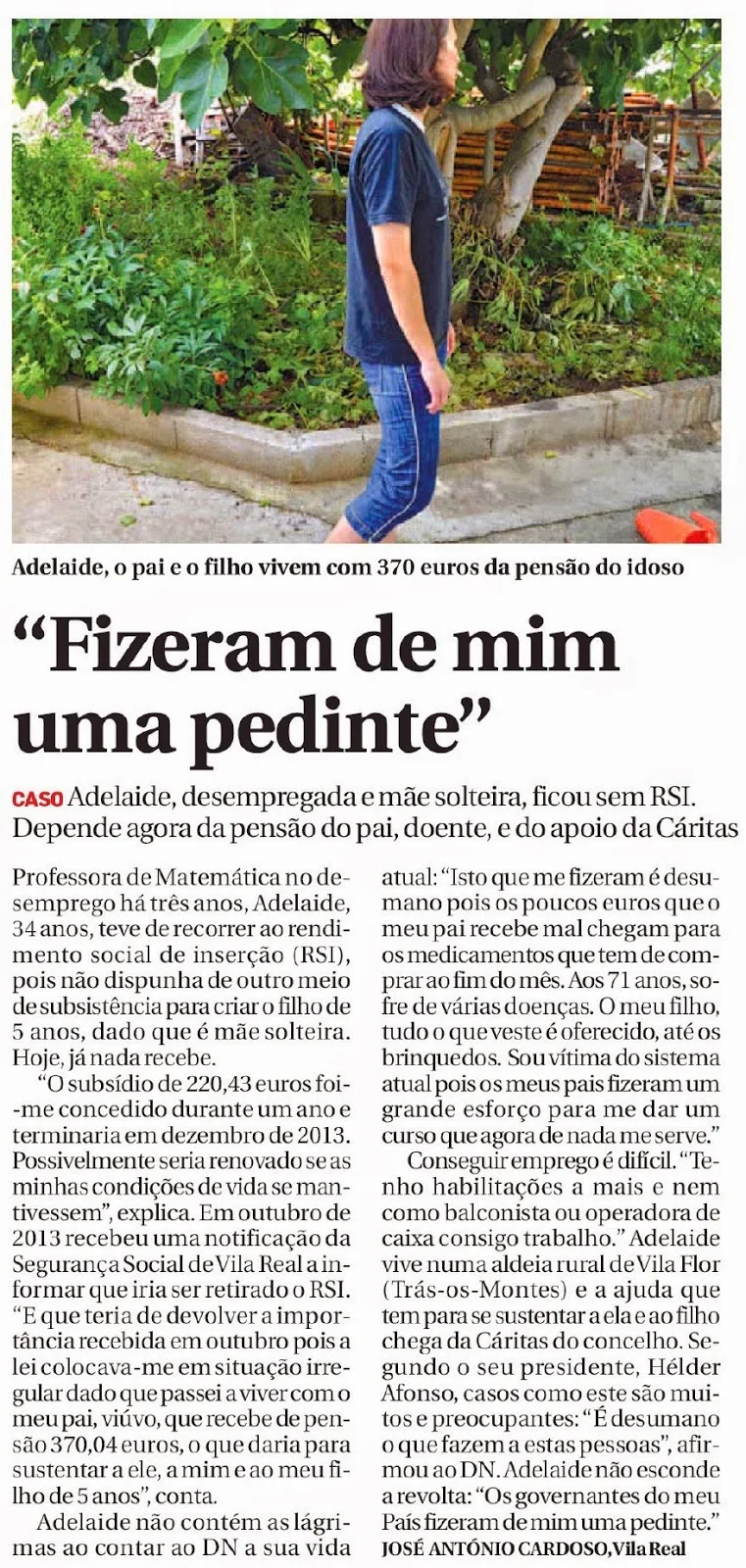 Adelaide, o pai e o filho vivem com 370 euros da pensão do idoso

"Fizeram de mim uma pedinte"

CASO Adelaide, desempregada e mãe solteira, ficou sem RSI. Depende agora da pensão do pai, doente, e do apoio da Cáritas

Professora de Matemática no desemprego há três anos, Adelaide, 34 anos, teve de recorrer ao rendimento social de inserção (RSI), pois não dispunha de outro meio de subsistência para criar o filho de 5 anos, dado que é mãe solteira. Hoje, já nada recebe.

"O subsídio de 220,43 euros foi-me concedido durante um ano e terminaria em dezembro de 2013. Possivelmente seria renovado se as minhas condições de vida se mantivessem", explica. Em outubro de 2013 recebeu uma notificação da Segurança Social de Vila Real a informar que iria ser retirado o RSI. "E que teria de devolver a importância recebida em outubro pois a lei colocava-me em situação irregular dado que passei a viver com o meu pai, viúvo, que recebe de pensão 370,04 euros, o que daria para sustentar a ele, a mim e ao meu filho de 5 anos", conta.

Adelaide não contém as lágrimas ao contar ao DN a sua vida atual: "Isto que me fizeram é desumano pois os poucos euros que o meu pai recebe mal chegam para os medicamentos que tem de comprar ao fim do mês. Aos 71 anos, sofre de várias doenças. O meu filho, tudo o que veste é oferecido, até os brinquedos. Sou vítima do sistema atual pois os meus pais fizeram um grande esforço para me dar um curso que agora de nada me serve."

Conseguir emprego é difícil. "Tenho habilitações a mais e nem como balconista ou operadora de caixa consigo trabalho." Adelaide vive numa aldeia rural de Vila Flor (Trás-os-Montes) e a ajuda que tem para se sustentar a ela e ao filho chega da Cáritas do concelho. Segundo o seu presidente, Hélder Afonso, casos como este são muitos e preocupantes: "É desumano o que fazem a estas pessoas", afirmou ao DN. Adelaide não esconde a revolta: "Os governantes do meu País fizeram de mim uma pedinte."

JOSÉ ANTÓNIO CARDOSO, Vila Real